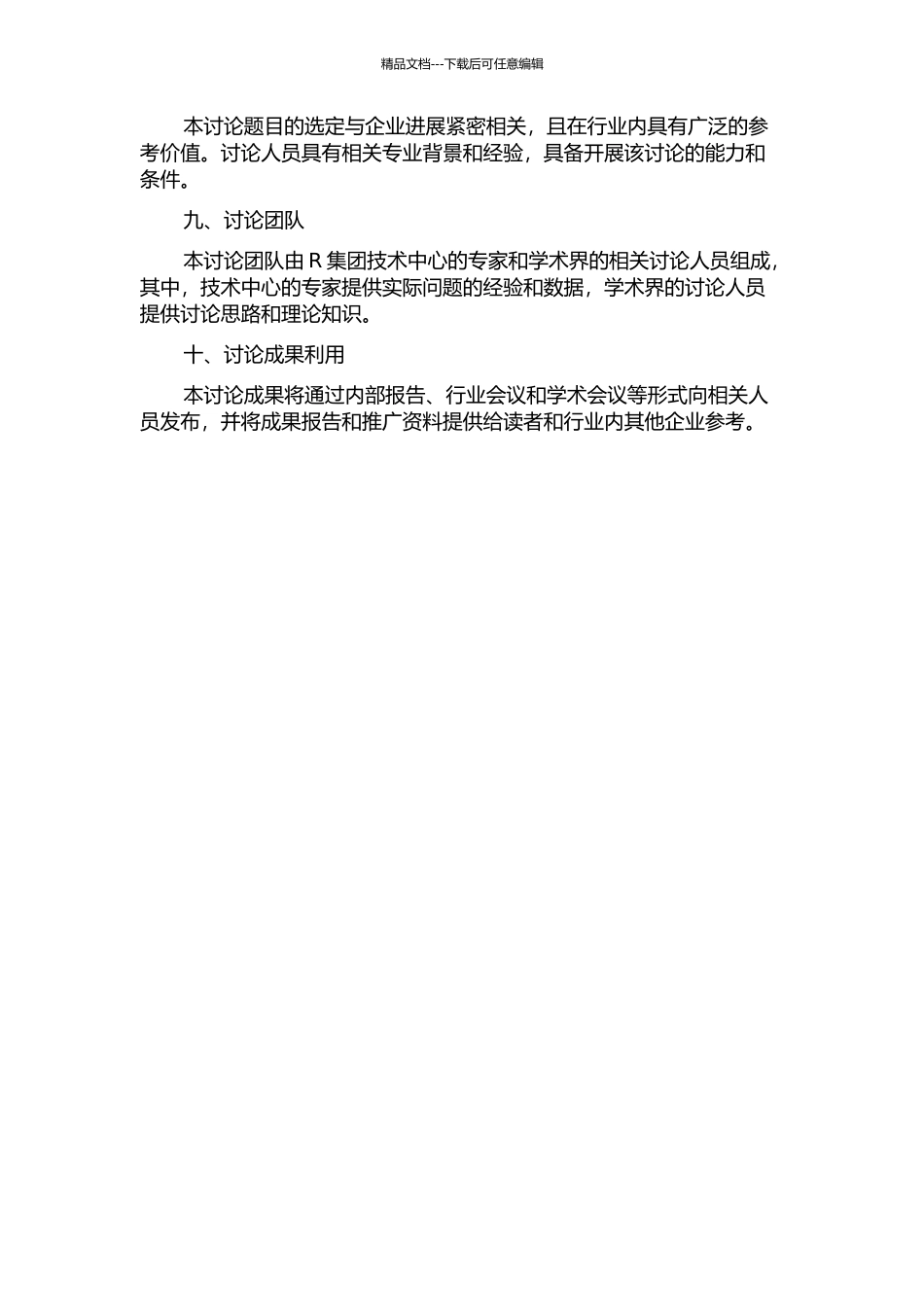 精品文档---下载后可任意编辑

本讨论题目的选定与企业进展紧密相关，且在行业内具有广泛的参考价值。讨论人员具有相关专业背景和经验，具备开展该讨论的能力和条件。

九、讨论团队

本讨论团队由 R 集团技术中心的专家和学术界的相关讨论人员组成，其中，技术中心的专家提供实际问题的经验和数据，学术界的讨论人员提供讨论思路和理论知识。

十、讨论成果利用

本讨论成果将通过内部报告、行业会议和学术会议等形式向相关人员发布，并将成果报告和推广资料提供给读者和行业内其他企业参考。